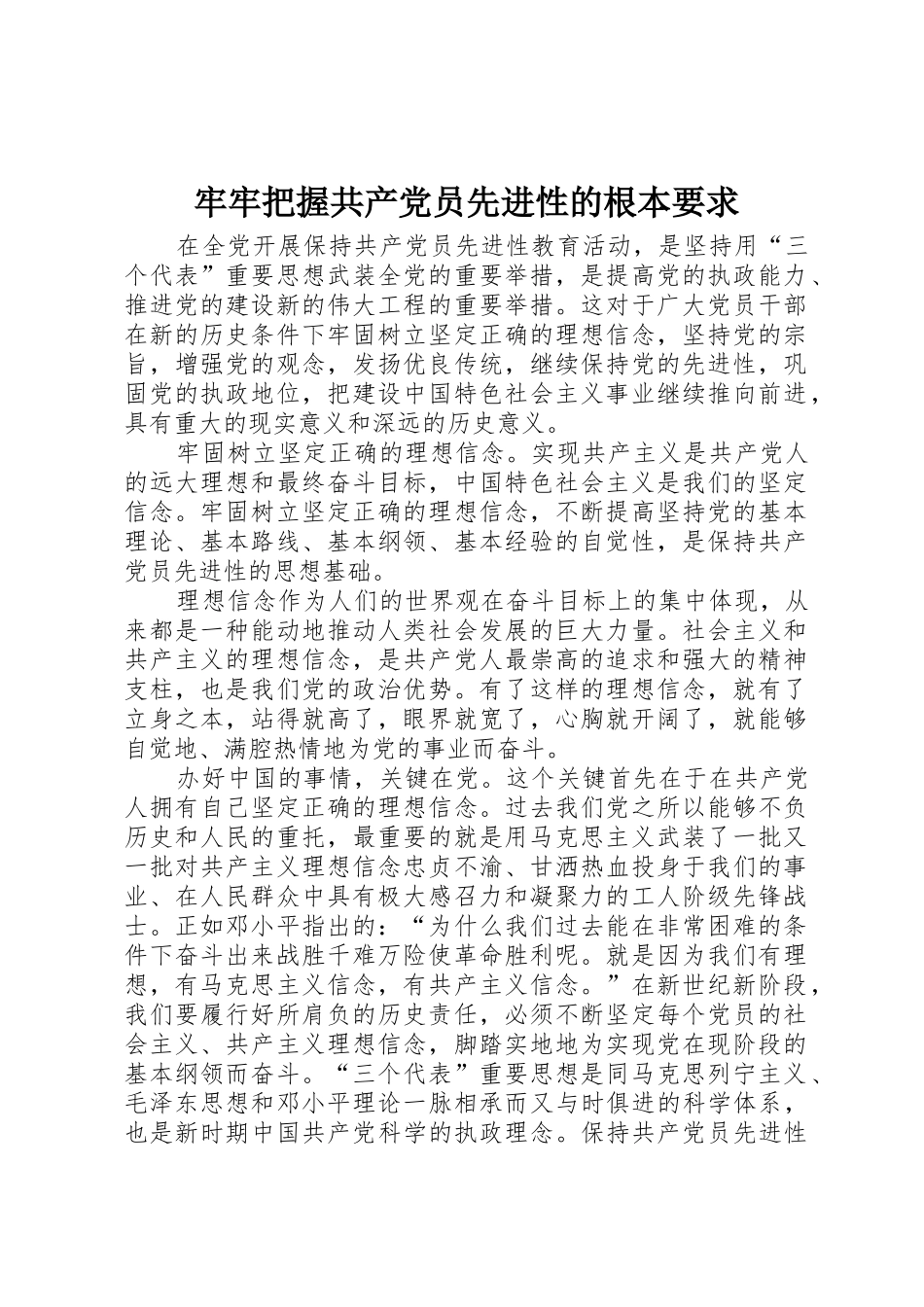 牢牢把握共产党员先进性的根本要求

在全党开展保持共产党员先进性教育活动，是坚持用“三个代表”重要思想武装全党的重要举措，是提高党的执政能力、推进党的建设新的伟大工程的重要举措。这对于广大党员干部在新的历史条件下牢固树立坚定正确的理想信念，坚持党的宗旨，增强党的观念，发扬优良传统，继续保持党的先进性，巩固党的执政地位，把建设中国特色社会主义事业继续推向前进，具有重大的现实意义和深远的历史意义。

牢固树立坚定正确的理想信念。实现共产主义是共产党人的远大理想和最终奋斗目标，中国特色社会主义是我们的坚定信念。牢固树立坚定正确的理想信念，不断提高坚持党的基本理论、基本路线、基本纲领、基本经验的自觉性，是保持共产党员先进性的思想基础。

理想信念作为人们的世界观在奋斗目标上的集中体现，从来都是一种能动地推动人类社会发展的巨大力量。社会主义和共产主义的理想信念，是共产党人最崇高的追求和强大的精神支柱，也是我们党的政治优势。有了这样的理想信念，就有了立身之本，站得就高了，眼界就宽了，心胸就开阔了，就能够自觉地、满腔热情地为党的事业而奋斗。

办好中国的事情，关键在党。这个关键首先在于在共产党人拥有自己坚定正确的理想信念。过去我们党之所以能够不负历史和人民的重托，最重要的就是用马克思主义武装了一批又一批对共产主义理想信念忠贞不渝、甘洒热血投身于我们的事业、在人民群众中具有极大感召力和凝聚力的工人阶级先锋战士。正如邓小平指出的：“为什么我们过去能在非常困难的条件下奋斗出来战胜千难万险使革命胜利呢。就是因为我们有理想，有马克思主义信念，有共产主义信念。”在新世纪新阶段，我们要履行好所肩负的历史责任，必须不断坚定每个党员的社会主义、共产主义理想信念，脚踏实地地为实现党在现阶段的基本纲领而奋斗。“三个代表”重要思想是同马克思列宁主义、毛泽东思想和邓小平理论一脉相承而又与时俱进的科学体系，也是新时期中国共产党科学的执政理念。保持共产党员先进性